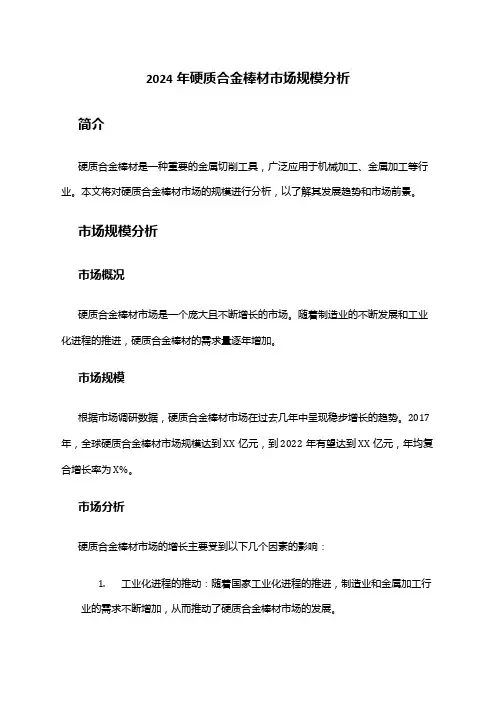 2024 年硬质合金棒材市场规模分析

简介

硬质合金棒材是一种重要的金属切削工具，广泛应用于机械加工、金属加工等行业。本文将对硬质合金棒材市场的规模进行分析，以了解其发展趋势和市场前景。

市场规模分析

市场概况

硬质合金棒材市场是一个庞大且不断增长的市场。随着制造业的不断发展和工业化进程的推进，硬质合金棒材的需求量逐年增加。

市场规模

根据市场调研数据，硬质合金棒材市场在过去几年中呈现稳步增长的趋势。2017 年，全球硬质合金棒材市场规模达到 XX 亿元，到 2022 年有望达到 XX 亿元，年均复合增长率为 X%。

市场分析

硬质合金棒材市场的增长主要受到以下几个因素的影响：

1. 工业化进程的推动：随着国家工业化进程的推进，制造业和金属加工行业的需求不断增加，从而推动了硬质合金棒材市场的发展。